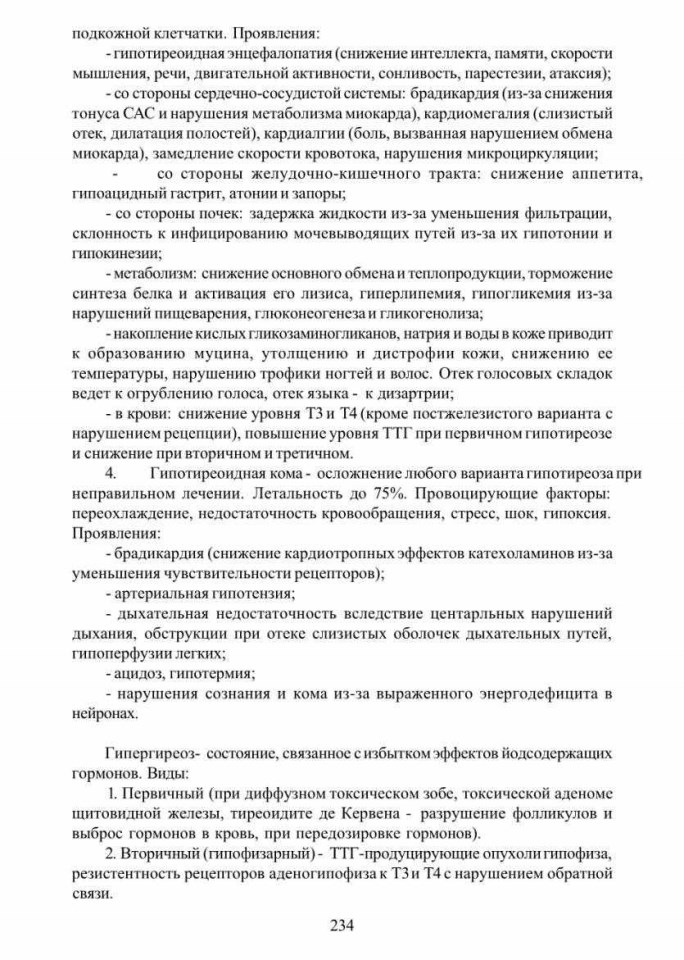 подкожной клетчатки. Проявления:

- гипотиреоидная энцефалопатия (снижение интеллекта, памяти, скорости мышления, речи, двигательной активности, сонливость, парестезии, атаксия);

- со стороны сердечно-сосудистой системы: брадикардия (из-за снижения тонуса САС и нарушения метаболизма миокарда), кардиомегалия (слизистый отек, дилатация полостей), кардиалгии (боль, вызванная нарушением обмена миокарда), замедление скорости кровотока, нарушения микроциркуляции;

- со стороны желудочно-кишечного тракта: снижение аппетита, гипоацидный гастрит, атонии и запоры;

- со стороны почек: задержка жидкости из-за уменьшения фильтрации, склонность к инфицированию мочевыводящих путей из-за их гипотонии и гипокинезии;

- метаболизм: снижение основного обмена и теплопродукции, торможение синтеза белка и активация его лизиса, гиперлипемия, гипогликемия из-за нарушений пищеварения, глюконеогенеза и гликогенолиза;

- накопление кислых гликозаминогликанов, натрия и воды в коже приводит к образованию муцина, утолщению и дистрофии кожи, снижению ее температуры, нарушению трофики ногтей и волос. Отек голосовых складок ведет к огрублению голоса, отек языка - к дизартрии;

- в крови: снижение уровня Т3 и Т4 (кроме постжелезистого варианта с нарушением рецепции), повышение уровня ТТГ при первичном гипотиреозе и снижение при вторичном и третичном.

4. Гипотиреоидная кома - осложнение любого варианта гипотиреоза при неправильном лечении. Летальность до 75%. Провоцирующие факторы: переохлаждение, недостаточность кровообращения, стресс, шок, гипоксия. Проявления:

- брадикардия (снижение кардиотропных эффектов катехоламинов из-за уменьшения чувствительности рецепторов);

- артериальная гипотензия;

- дыхательная недостаточность вследствие центарльных нарушений дыхания, обструкции при отеке слизистых оболочек дыхательных путей, гипоперфузии легких;

- ацидоз, гипотермия;

- нарушения сознания и кома из-за выраженного энергодефицита в нейронах.

Гипергиреоз- состояние, связанное с избытком эффектов йодсодержащих гормонов. Виды:

1. Первичный (при диффузном токсическом зобе, токсической аденоме щитовидной железы, тиреоидите де Кервена - разрушение фолликулов и выброс гормонов в кровь, при передозировке гормонов).

2. Вторичный (гипофизарный) - ТТГ-продуцирующие опухоли гипофиза, резистентность рецепторов аденогипофиза к Т3 и Т4 с нарушением обратной связи.

234